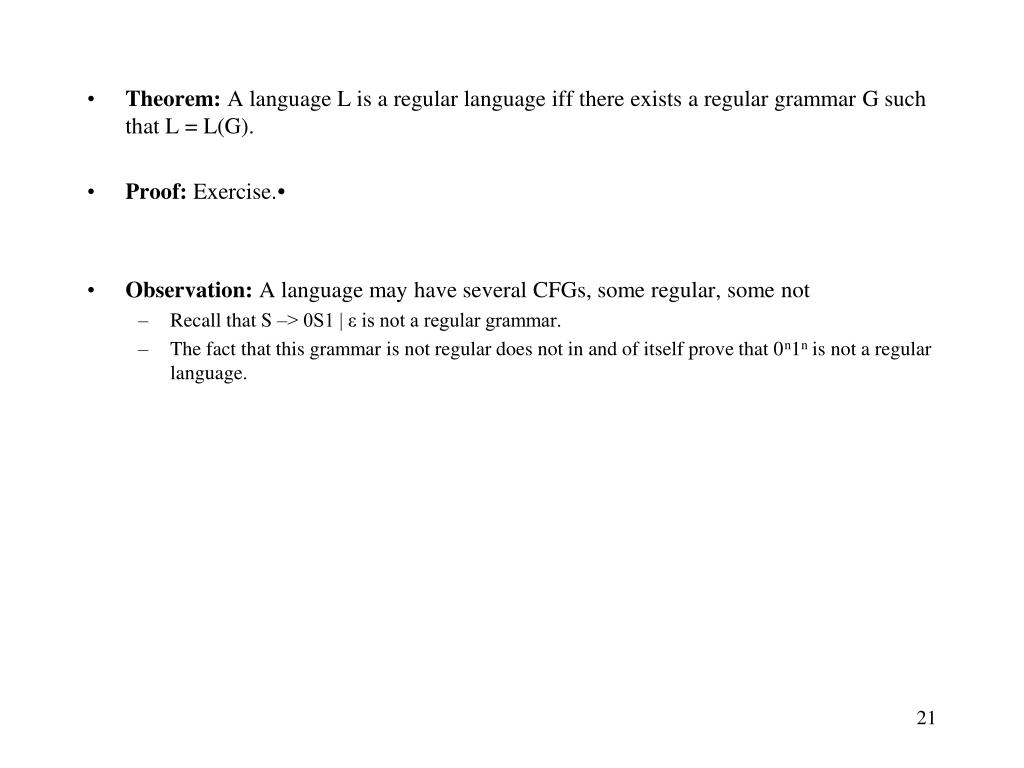 • **Theorem:** A language L is a regular language iff there exists a regular grammar G such that L = L(G).

• **Proof:** Exercise.•

• **Observation:** A language may have several CFGs, some regular, some not
– Recall that S –> 0S1 | ε is not a regular grammar.
– The fact that this grammar is not regular does not in and of itself prove that $0^n1^n$ is not a regular language.

21